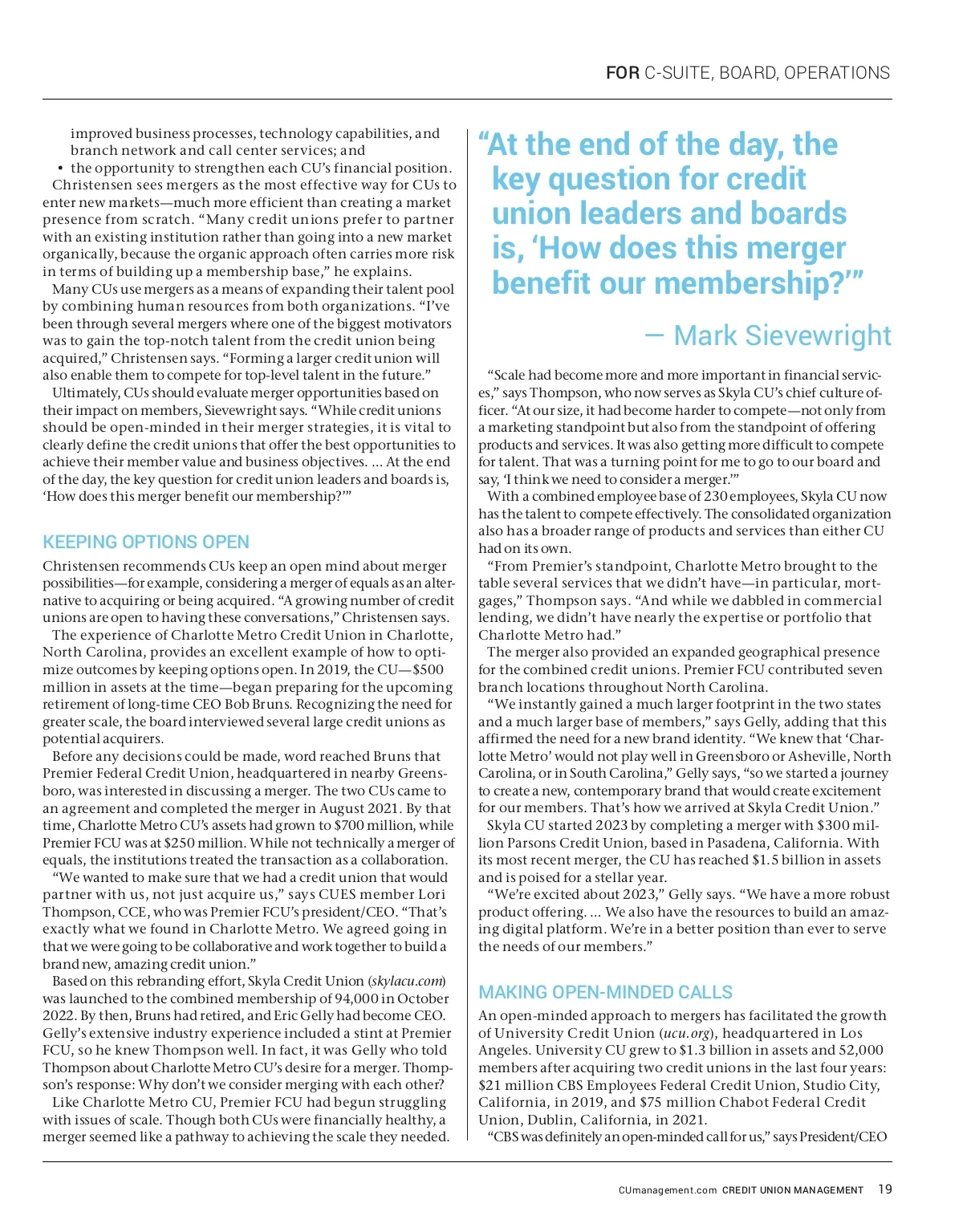 FOR C-SUITE, BOARD, OPERATIONS

improved business processes, technology capabilities, and branch network and call center services; and

• the opportunity to strengthen each CU's financial position.

Christensen sees mergers as the most effective way for CUs to enter new markets—much more efficient than creating a market presence from scratch. "Many credit unions prefer to partner with an existing institution rather than going into a new market organically, because the organic approach often carries more risk in terms of building up a membership base," he explains.

Many CUs use mergers as a means of expanding their talent pool by combining human resources from both organizations. "I've been through several mergers where one of the biggest motivators was to gain the top-notch talent from the credit union being acquired," Christensen says. "Forming a larger credit union will also enable them to compete for top-level talent in the future."

Ultimately, CUs should evaluate merger opportunities based on their impact on members, Sievewright says. "While credit unions should be open-minded in their merger strategies, it is vital to clearly define the credit unions that offer the best opportunities to achieve their member value and business objectives. ... At the end of the day, the key question for credit union leaders and boards is, 'How does this merger benefit our membership?'"

KEEPING OPTIONS OPEN

Christensen recommends CUs keep an open mind about merger possibilities—for example, considering a merger of equals as an alternative to acquiring or being acquired. "A growing number of credit unions are open to having these conversations," Christensen says.

The experience of Charlotte Metro Credit Union in Charlotte, North Carolina, provides an excellent example of how to optimize outcomes by keeping options open. In 2019, the CU—$500 million in assets at the time—began preparing for the upcoming retirement of long-time CEO Bob Bruns. Recognizing the need for greater scale, the board interviewed several large credit unions as potential acquirers.

Before any decisions could be made, word reached Bruns that Premier Federal Credit Union, headquartered in nearby Greensboro, was interested in discussing a merger. The two CUs came to an agreement and completed the merger in August 2021. By that time, Charlotte Metro CU's assets had grown to $700 million, while Premier FCU was at $250 million. While not technically a merger of equals, the institutions treated the transaction as a collaboration.

"We wanted to make sure that we had a credit union that would partner with us, not just acquire us," says CUES member Lori Thompson, CCE, who was Premier FCU's president/CEO. "That's exactly what we found in Charlotte Metro. We agreed going in that we were going to be collaborative and work together to build a brand new, amazing credit union."

Based on this rebranding effort, Skyla Credit Union (skylacu.com) was launched to the combined membership of 94,000 in October 2022. By then, Bruns had retired, and Eric Gelly had become CEO. Gelly's extensive industry experience included a stint at Premier FCU, so he knew Thompson well. In fact, it was Gelly who told Thompson about Charlotte Metro CU's desire for a merger. Thompson's response: Why don't we consider merging with each other?

Like Charlotte Metro CU, Premier FCU had begun struggling with issues of scale. Though both CUs were financially healthy, a merger seemed like a pathway to achieving the scale they needed.

"At the end of the day, the key question for credit union leaders and boards is, 'How does this merger benefit our membership?'"

— Mark Sievewright

"Scale had become more and more important in financial services," says Thompson, who now serves as Skyla CU's chief culture officer. "At our size, it had become harder to compete—not only from a marketing standpoint but also from the standpoint of offering products and services. It was also getting more difficult to compete for talent. That was a turning point for me to go to our board and say, 'I think we need to consider a merger.'"

With a combined employee base of 230 employees, Skyla CU now has the talent to compete effectively. The consolidated organization also has a broader range of products and services than either CU had on its own.

"From Premier's standpoint, Charlotte Metro brought to the table several services that we didn't have—in particular, mortgages," Thompson says. "And while we dabbled in commercial lending, we didn't have nearly the expertise or portfolio that Charlotte Metro had."

The merger also provided an expanded geographical presence for the combined credit unions. Premier FCU contributed seven branch locations throughout North Carolina.

"We instantly gained a much larger footprint in the two states and a much larger base of members," says Gelly, adding that this affirmed the need for a new brand identity. "We knew that 'Charlotte Metro' would not play well in Greensboro or Asheville, North Carolina, or in South Carolina," Gelly says, "so we started a journey to create a new, contemporary brand that would create excitement for our members. That's how we arrived at Skyla Credit Union."

Skyla CU started 2023 by completing a merger with $300 million Parsons Credit Union, based in Pasadena, California. With its most recent merger, the CU has reached $1.5 billion in assets and is poised for a stellar year.

"We're excited about 2023," Gelly says. "We have a more robust product offering. ... We also have the resources to build an amazing digital platform. We're in a better position than ever to serve the needs of our members."

MAKING OPEN-MINDED CALLS

An open-minded approach to mergers has facilitated the growth of University Credit Union (ucu.org), headquartered in Los Angeles. University CU grew to $1.3 billion in assets and 52,000 members after acquiring two credit unions in the last four years: $21 million CBS Employees Federal Credit Union, Studio City, California, in 2019, and $75 million Chabot Federal Credit Union, Dublin, California, in 2021.

"CBS was definitely an open-minded call for us," says President/CEO

CUmanagement.com CREDIT UNION MANAGEMENT 19